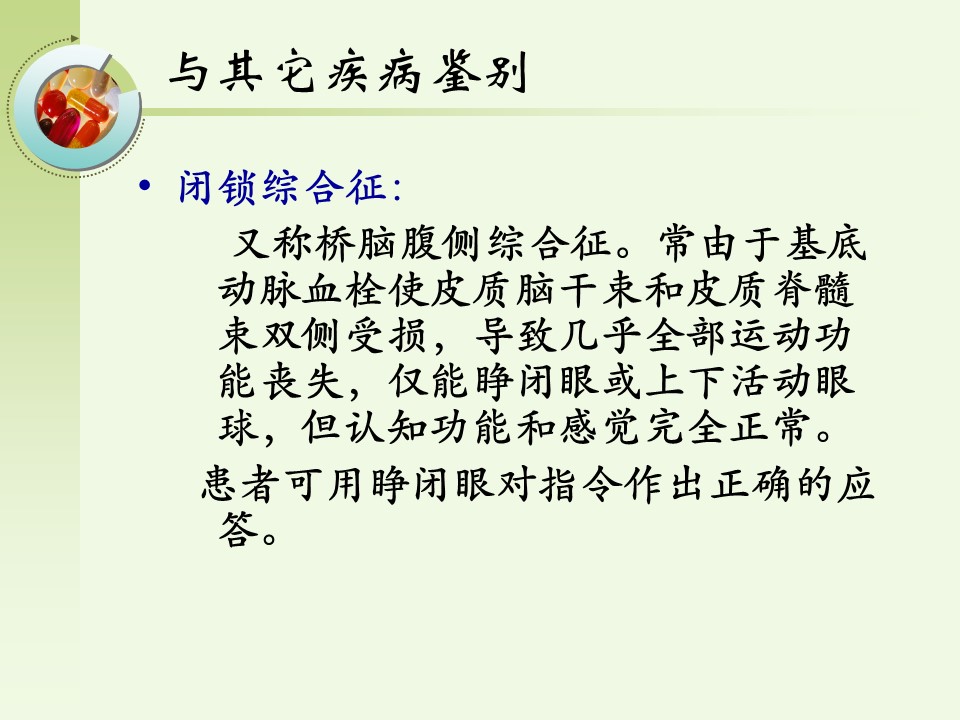 与其它疾病鉴别

• 闭锁综合征:

又称桥脑腹侧综合征。常由于基底动脉血栓使皮质脑干束和皮质脊髓束双侧受损，导致几乎全部运动功能丧失，仅能睁闭眼或上下活动眼球，但认知功能和感觉完全正常。

患者可用睁闭眼对指令作出正确的应答。